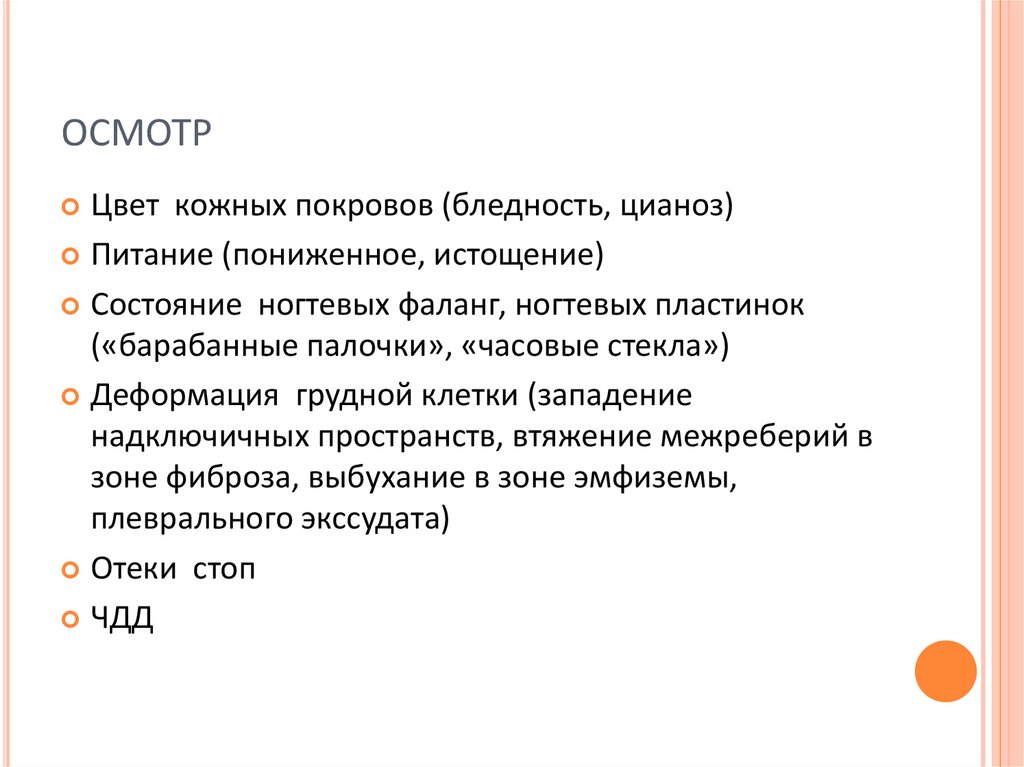 ОСМОТР

Цвет кожных покровов (бледность, цианоз)

Питание (пониженное, истощение)

Состояние ногтевых фаланг, ногтевых пластинок («барабанные палочки», «часовые стекла»)

Деформация грудной клетки (западение надключичных пространств, втяжение межреберий в зоне фиброза, выбухание в зоне эмфиземы, плеврального экссудата)

Отеки стоп

ЧДД